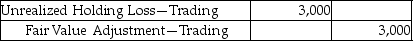 | Unrealized Holding Loss—Trading | 3,000 | |
|---|---|---|
| Fair Value Adjustment—Trading | | 3,000 |